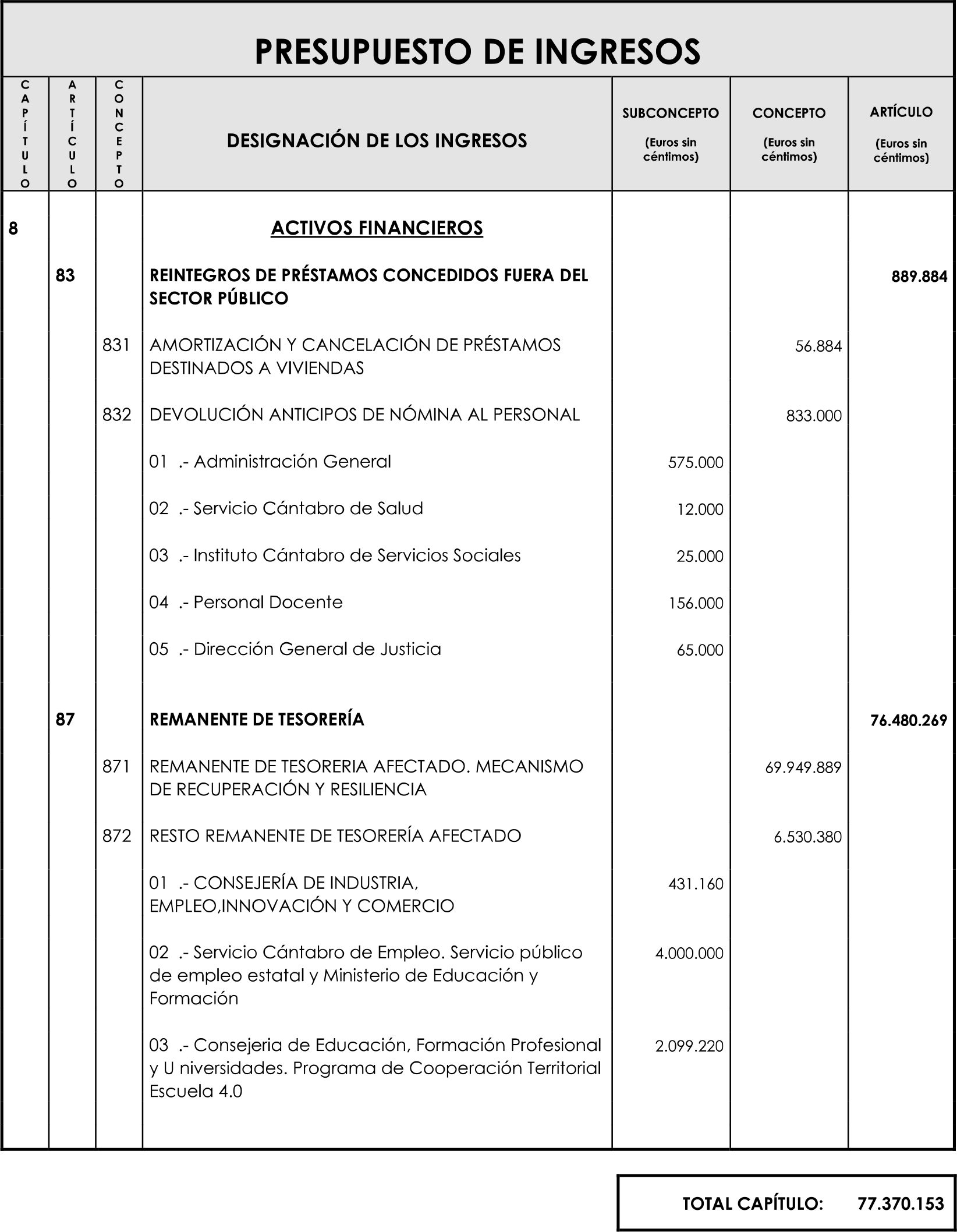 PRESUPUESTO DE INGRESOS

| CAPÍTULO | ARTÍCULO | CONCEPTO | DESIGNACIÓN DE LOS INGRESOS | SUBCONCEPTO (Euros sin céntimos) | CONCEPTO (Euros sin céntimos) | ARTÍCULO (Euros sin céntimos) |
|---|---|---|---|---|---|---|
| 8 | | | ACTIVOS FINANCIEROS | | | |
| | 83 | | REINTEGROS DE PRÉSTAMOS CONCEDIDOS FUERA DEL SECTOR PÚBLICO | | | 889.884 |
| | | 831 | AMORTIZACIÓN Y CANCELACIÓN DE PRÉSTAMOS DESTINADOS A VIVIENDAS | | 56.884 | |
| | | 832 | DEVOLUCIÓN ANTICIPOS DE NÓMINA AL PERSONAL | | 833.000 | |
| | | | 01 .- Administración General | 575.000 | | |
| | | | 02 .- Servicio Cántabro de Salud | 12.000 | | |
| | | | 03 .- Instituto Cántabro de Servicios Sociales | 25.000 | | |
| | | | 04 .- Personal Docente | 156.000 | | |
| | | | 05 .- Dirección General de Justicia | 65.000 | | |
| | 87 | | REMANENTE DE TESORERÍA | | | 76.480.269 |
| | | 871 | REMANENTE DE TESORERIA AFECTADO. MECANISMO DE RECUPERACIÓN Y RESILIENCIA | | 69.949.889 | |
| | | 872 | RESTO REMANENTE DE TESORERÍA AFECTADO | | 6.530.380 | |
| | | | 01 .- CONSEJERÍA DE INDUSTRIA, EMPLEO,INNOVACIÓN Y COMERCIO | 431.160 | | |
| | | | 02 .- Servicio Cántabro de Empleo. Servicio público de empleo estatal y Ministerio de Educación y Formación | 4.000.000 | | |
| | | | 03 .- Consejeria de Educación, Formación Profesional y U niversidades. Programa de Cooperación Territorial Escuela 4.0 | 2.099.220 | | |

TOTAL CAPÍTULO: 77.370.153